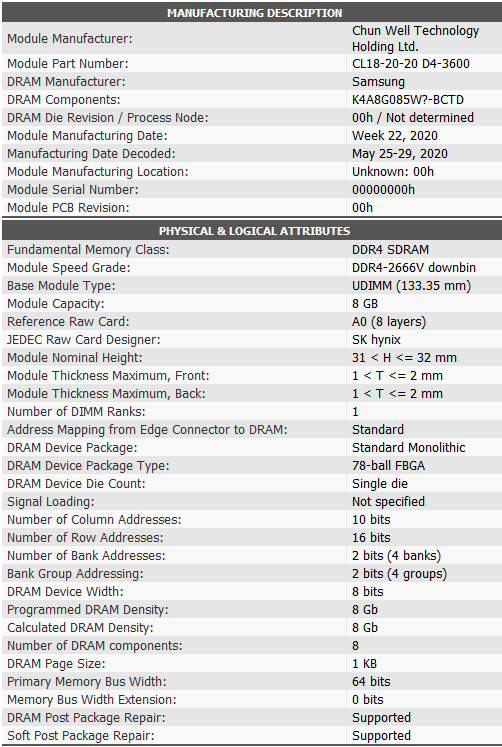 | MANUFACTURING DESCRIPTION | |
|---|---|
| Module Manufacturer: | Chun Well Technology Holding Ltd. |
| Module Part Number: | CL18-20-20 D4-3600 |
| DRAM Manufacturer: | Samsung |
| DRAM Components: | K4A8G085W?-BCTD |
| DRAM Die Revision / Process Node: | 00h / Not determined |
| Module Manufacturing Date: | Week 22, 2020 |
| Manufacturing Date Decoded: | May 25-29, 2020 |
| Module Manufacturing Location: | Unknown: 00h |
| Module Serial Number: | 00000000h |
| Module PCB Revision: | 00h |

| PHYSICAL & LOGICAL ATTRIBUTES | |
|---|---|
| Fundamental Memory Class: | DDR4 SDRAM |
| Module Speed Grade: | DDR4-2666V downbin |
| Base Module Type: | UDIMM (133.35 mm) |
| Module Capacity: | 8 GB |
| Reference Raw Card: | A0 (8 layers) |
| JEDEC Raw Card Designer: | SK hynix |
| Module Nominal Height: | 31 < H <= 32 mm |
| Module Thickness Maximum, Front: | 1 < T <= 2 mm |
| Module Thickness Maximum, Back: | 1 < T <= 2 mm |
| Number of DIMM Ranks: | 1 |
| Address Mapping from Edge Connector to DRAM: | Standard |
| DRAM Device Package: | Standard Monolithic |
| DRAM Device Package Type: | 78-ball FBGA |
| DRAM Device Die Count: | Single die |
| Signal Loading: | Not specified |
| Number of Column Addresses: | 10 bits |
| Number of Row Addresses: | 16 bits |
| Number of Bank Addresses: | 2 bits (4 banks) |
| Bank Group Addressing: | 2 bits (4 groups) |
| DRAM Device Width: | 8 bits |
| Programmed DRAM Density: | 8 Gb |
| Calculated DRAM Density: | 8 Gb |
| Number of DRAM components: | 8 |
| DRAM Page Size: | 1 KB |
| Primary Memory Bus Width: | 64 bits |
| Memory Bus Width Extension: | 0 bits |
| DRAM Post Package Repair: | Supported |
| Soft Post Package Repair: | Supported |